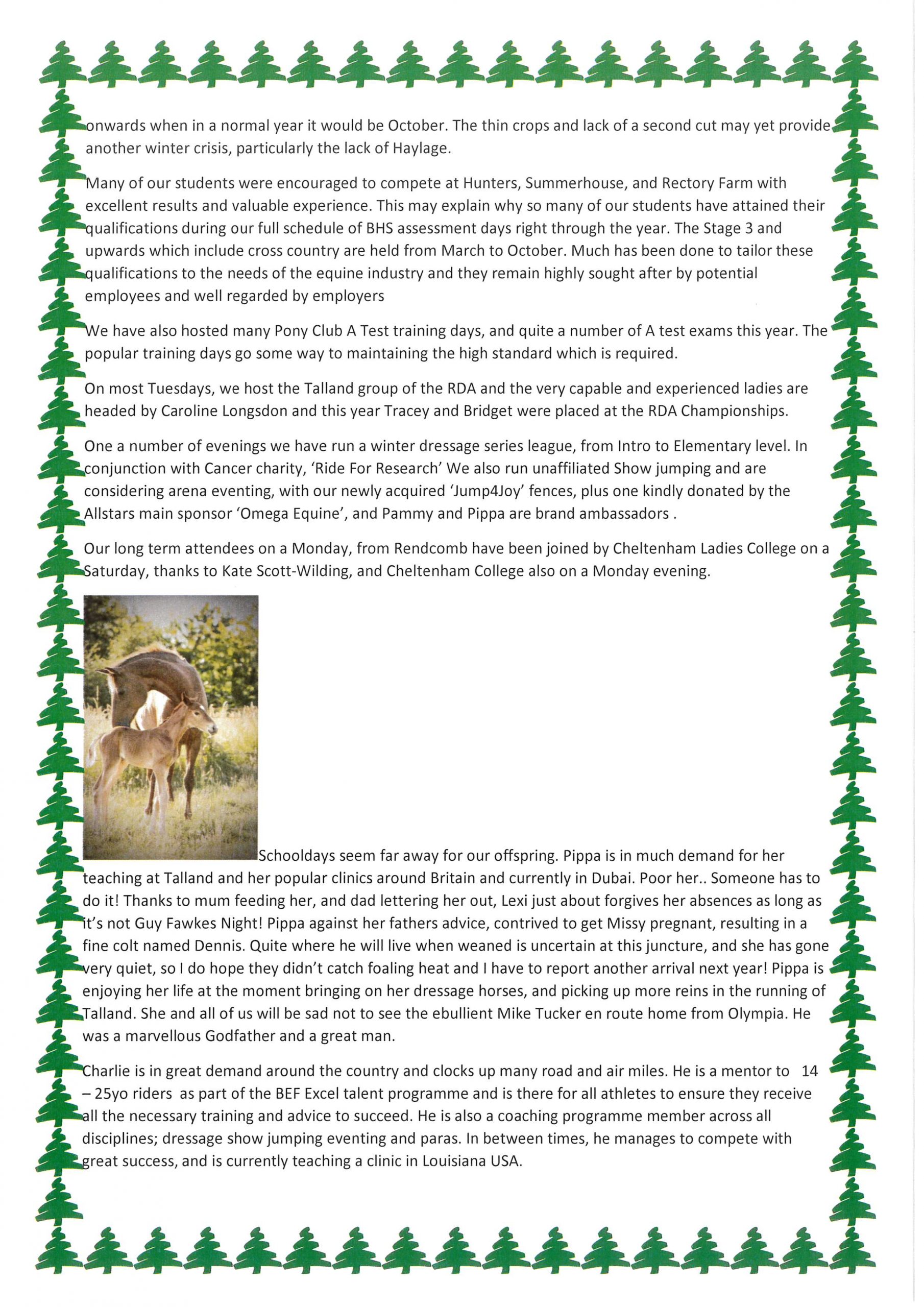 onwards when in a normal year it would be October. The thin crops and lack of a second cut may yet provide another winter crisis, particularly the lack of Haylage.

Many of our students were encouraged to compete at Hunters, Summerhouse, and Rectory Farm with excellent results and valuable experience. This may explain why so many of our students have attained their qualifications during our full schedule of BHS assessment days right through the year. The Stage 3 and upwards which include cross country are held from March to October. Much has been done to tailor these qualifications to the needs of the equine industry and they remain highly sought after by potential employees and well regarded by employers

We have also hosted many Pony Club A Test training days, and quite a number of A test exams this year. The popular training days go some way to maintaining the high standard which is required.

On most Tuesdays, we host the Talland group of the RDA and the very capable and experienced ladies are headed by Caroline Longsdon and this year Tracey and Bridget were placed at the RDA Championships.

One a number of evenings we have run a winter dressage series league, from Intro to Elementary level. In conjunction with Cancer charity, 'Ride For Research' We also run unaffiliated Show jumping and are considering arena eventing, with our newly acquired 'Jump4Joy' fences, plus one kindly donated by the Allstars main sponsor 'Omega Equine', and Pammy and Pippa are brand ambassadors .

Our long term attendees on a Monday, from Rendcomb have been joined by Cheltenham Ladies College on a Saturday, thanks to Kate Scott-Wilding, and Cheltenham College also on a Monday evening.

Schooldays seem far away for our offspring. Pippa is in much demand for her teaching at Talland and her popular clinics around Britain and currently in Dubai. Poor her.. Someone has to do it! Thanks to mum feeding her, and dad lettering her out, Lexi just about forgives her absences as long as it's not Guy Fawkes Night! Pippa against her fathers advice, contrived to get Missy pregnant, resulting in a fine colt named Dennis. Quite where he will live when weaned is uncertain at this juncture, and she has gone very quiet, so I do hope they didn't catch foaling heat and I have to report another arrival next year! Pippa is enjoying her life at the moment bringing on her dressage horses, and picking up more reins in the running of Talland. She and all of us will be sad not to see the ebullient Mike Tucker en route home from Olympia. He was a marvellous Godfather and a great man.

Charlie is in great demand around the country and clocks up many road and air miles. He is a mentor to 14 – 25yo riders as part of the BEF Excel talent programme and is there for all athletes to ensure they receive all the necessary training and advice to succeed. He is also a coaching programme member across all disciplines; dressage show jumping eventing and paras. In between times, he manages to compete with great success, and is currently teaching a clinic in Louisiana USA.